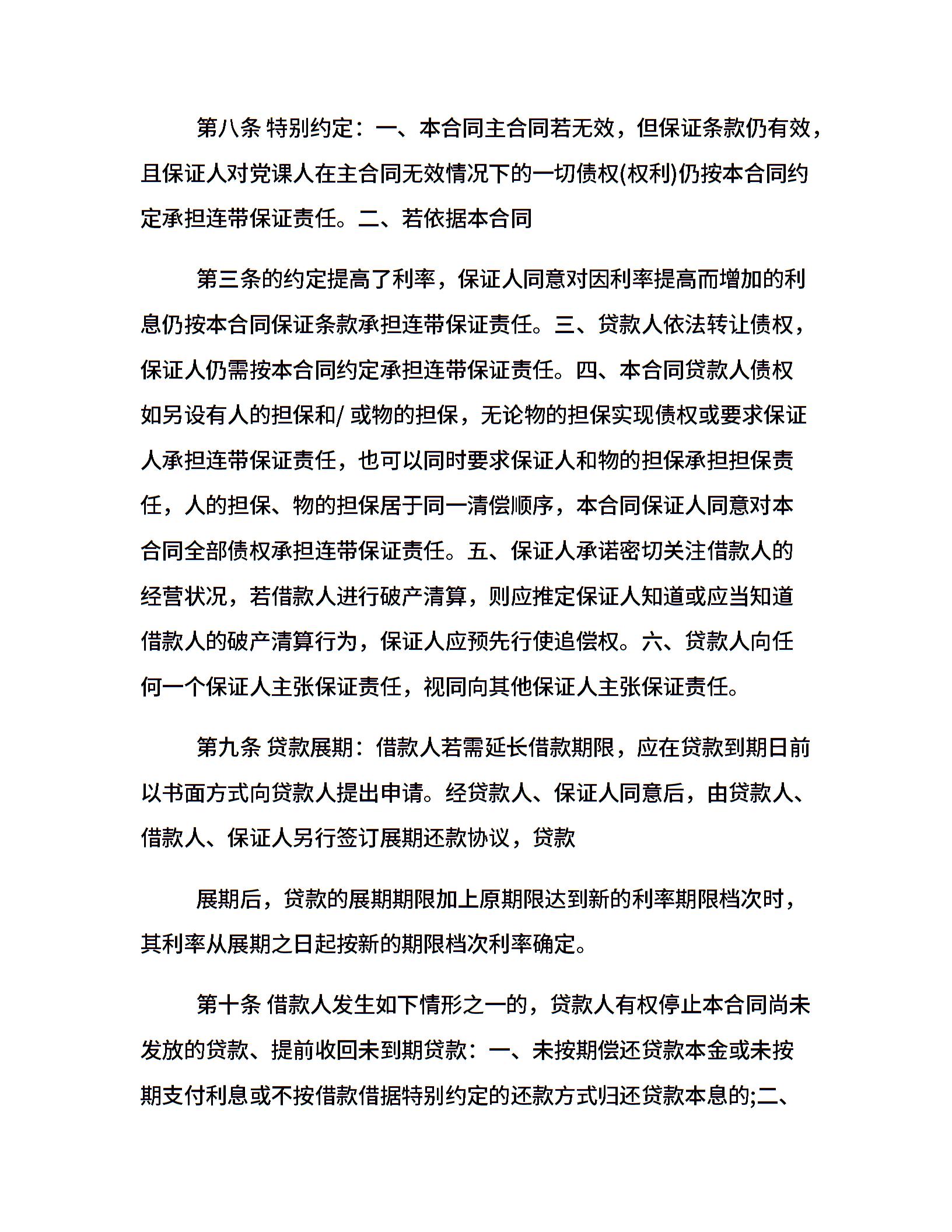 第八条 特别约定：一、本合同主合同若无效，但保证条款仍有效，且保证人对党课人在主合同无效情况下的一切债权(权利)仍按本合同约定承担连带保证责任。二、若依据本合同

第三条的约定提高了利率，保证人同意对因利率提高而增加的利息仍按本合同保证条款承担连带保证责任。三、贷款人依法转让债权，保证人仍需按本合同约定承担连带保证责任。四、本合同贷款人债权如另设有人的担保和/ 或物的担保，无论物的担保实现债权或要求保证人承担连带保证责任，也可以同时要求保证人和物的担保承担担保责任，人的担保、物的担保居于同一清偿顺序，本合同保证人同意对本合同全部债权承担连带保证责任。五、保证人承诺密切关注借款人的经营状况，若借款人进行破产清算，则应推定保证人知道或应当知道借款人的破产清算行为，保证人应预先行使追偿权。六、贷款人向任何一个保证人主张保证责任，视同向其他保证人主张保证责任。

第九条 贷款展期：借款人若需延长借款期限，应在贷款到期日前以书面方式向贷款人提出申请。经贷款人、保证人同意后，由贷款人、借款人、保证人另行签订展期还款协议，贷款

展期后，贷款的展期期限加上原期限达到新的利率期限档次时，其利率从展期之日起按新的期限档次利率确定。

第十条 借款人发生如下情形之一的，贷款人有权停止本合同尚未发放的贷款、提前收回未到期贷款：一、未按期偿还贷款本金或未按期支付利息或不按借款借据特别约定的还款方式归还贷款本息的;二、